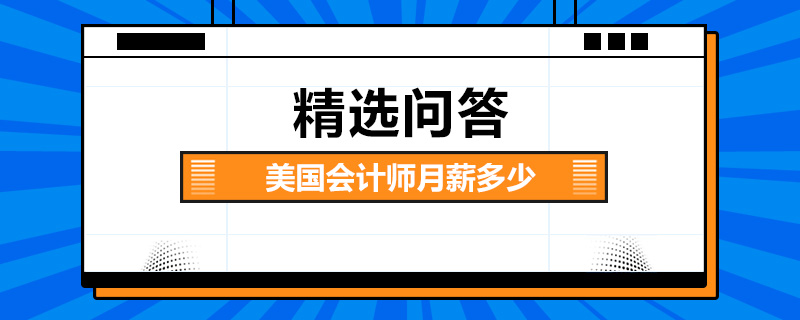 精选问答

美国会计师月薪多少